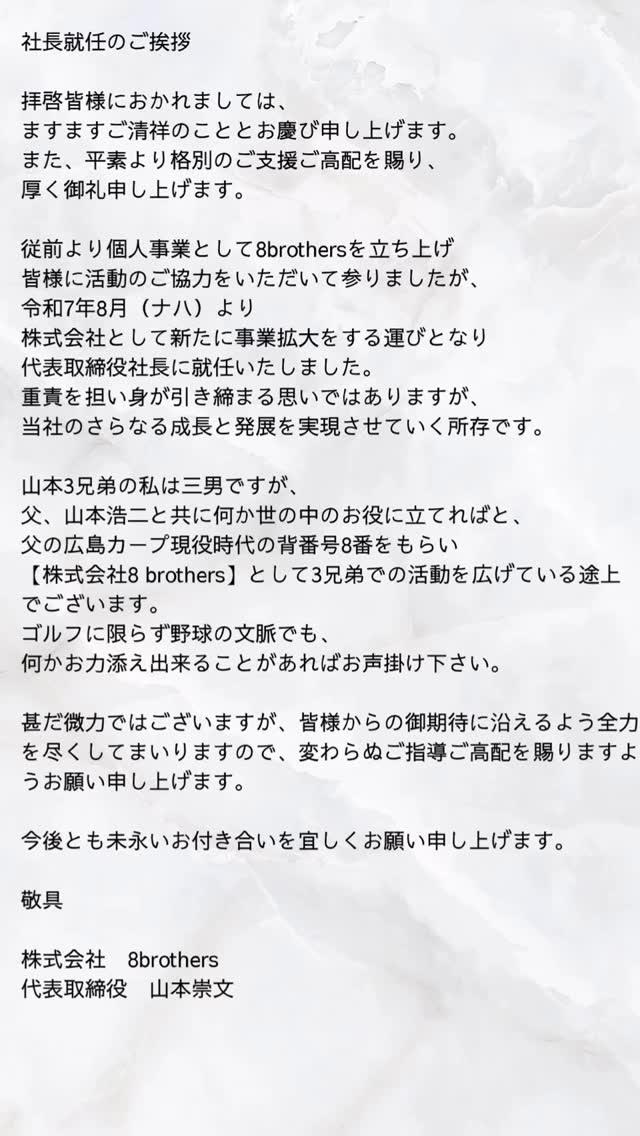 社長就任のご挨拶

拝啓皆様におかれましては、
ますますご清祥のこととお慶び申し上げます。
また、平素より格別のご支援ご高配を賜り、
厚く御礼申し上げます。

従前より個人事業として8brothersを立ち上げ
皆様に活動のご協力をいただいて参りましたが、
令和7年8月（ナハ）より
株式会社として新たに事業拡大をする運びとなり
代表取締役社長に就任いたしました。
重責を担い身が引き締まる思いではありますが、
当社のさらなる成長と発展を実現させていく所存です。

山本3兄弟の私は三男ですが、
父、山本浩二と共に何か世の中のお役に立てればと、
父の広島カープ現役時代の背番号8番をもらい
【株式会社8 brothers】として3兄弟での活動を広げている途上でございます。
ゴルフに限らず野球の文脈でも、
何かお力添え出来ることがあればお声掛け下さい。

甚だ微力ではございますが、皆様からの御期待に沿えるよう全力を尽くしてまいりますので、変わらぬご指導ご高配を賜りますようお願い申し上げます。

今後とも末永いお付き合いを宜しくお願い申し上げます。

敬具

株式会社　8brothers
代表取締役　山本崇文